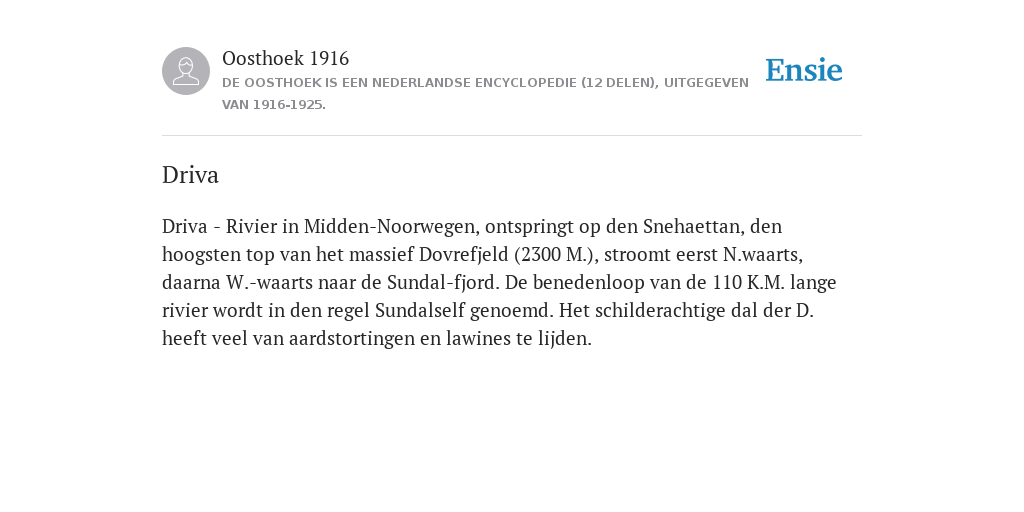 Oosthoek 1916

DE OOSTHOEK IS EEN NEDERLANDSE ENCYCLOPEDIE (12 DELEN), UITGEGEVEN VAN 1916-1925.

Ensie

Driva

Driva - Rivier in Midden-Noorwegen, ontspringt op den Snehaettan, den hoogsten top van het massief Dovrefjeld (2300 M.), stroomt eerst N.waarts, daarna W.-waarts naar de Sundal-fjord. De benedenloop van de 110 K.M. lange rivier wordt in den regel Sundalself genoemd. Het schilderachtige dal der D. heeft veel van aardstortingen en lawines te lijden.